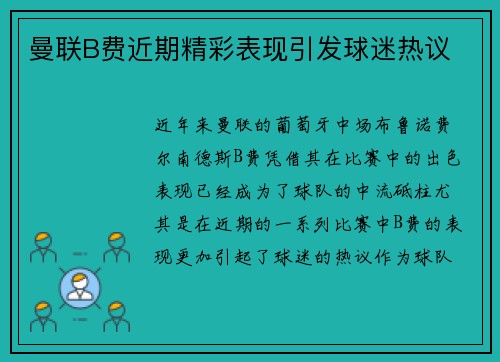 曼联B费近期精彩表现引发球迷热议

近年来曼联的葡萄牙中场布鲁诺费尔南德斯B费凭借其在比赛中的出色表现已经成为了球队的中流砥柱尤其是在近期的一系列比赛中B费的表现更加引起了球迷的热议作为球队